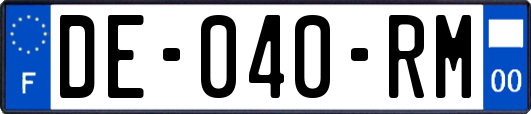 F
DE-040-RM
00